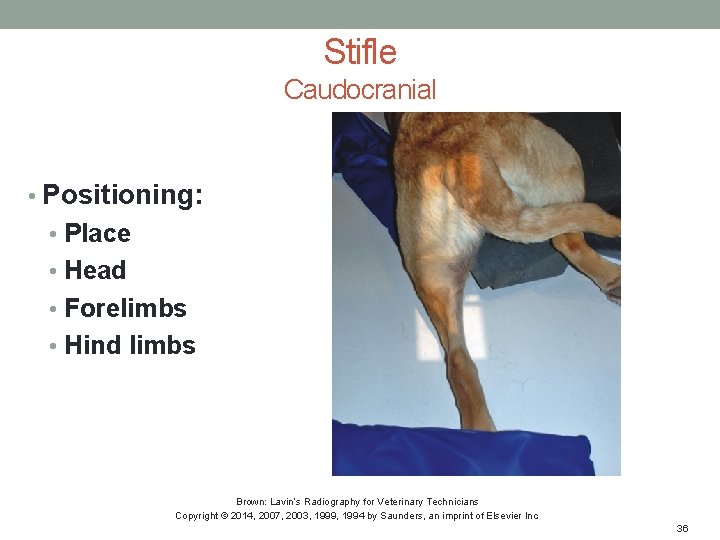 Stifle
Caudocranial

• Positioning:
• Place
• Head
• Forelimbs
• Hind limbs

Brown: Lavin's Radiography for Veterinary Technicians
Copyright © 2014, 2007, 2003, 1999, 1994 by Saunders, an imprint of Elsevier Inc

36